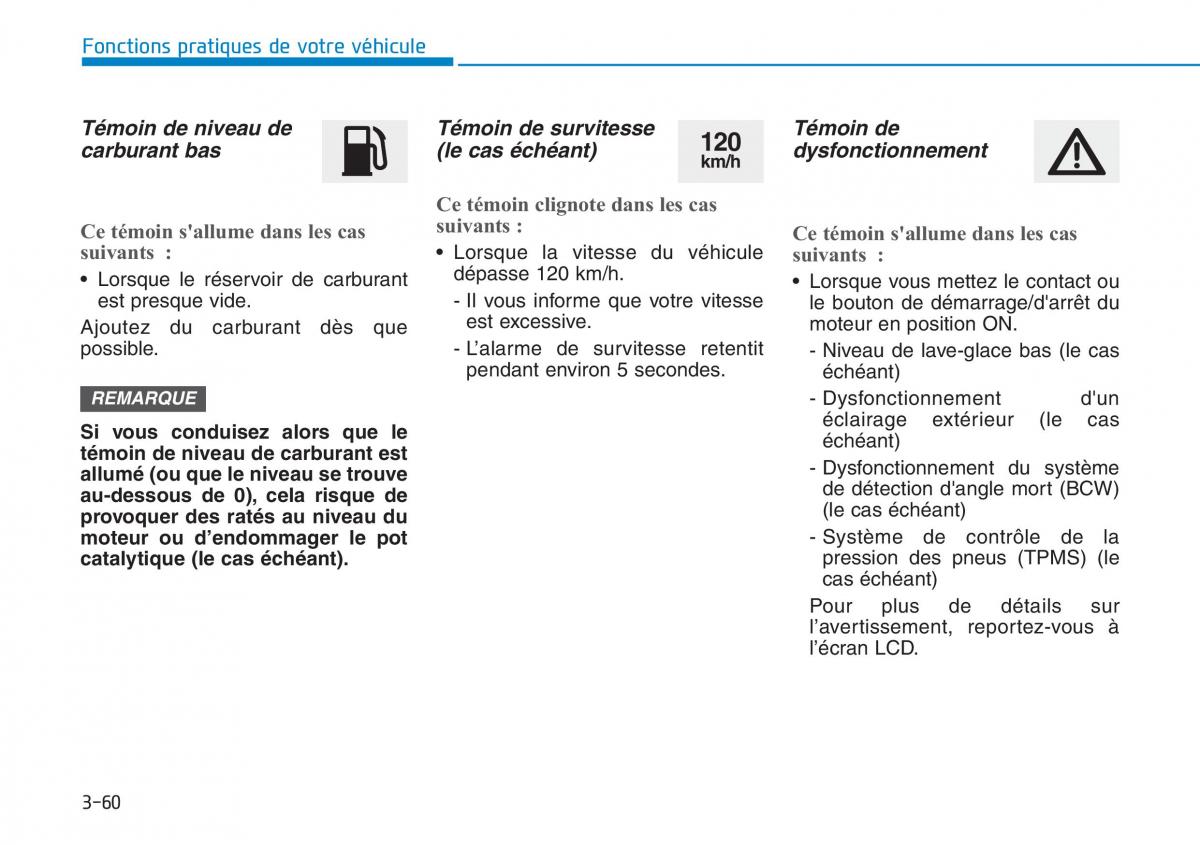 Fonctions pratiques de votre véhicule

Témoin de niveau de carburant bas

Ce témoin s'allume dans les cas suivants :

• Lorsque le réservoir de carburant est presque vide.

Ajoutez du carburant dès que possible.

REMARQUE

Si vous conduisez alors que le témoin de niveau de carburant est allumé (ou que le niveau se trouve au-dessous de 0), cela risque de provoquer des ratés au niveau du moteur ou d'endommager le pot catalytique (le cas échéant).

Témoin de survitesse (le cas échéant)

120 km/h

Ce témoin clignote dans les cas suivants :

• Lorsque la vitesse du véhicule dépasse 120 km/h.

- Il vous informe que votre vitesse est excessive.

- L'alarme de survitesse retentit pendant environ 5 secondes.

Témoin de dysfonctionnement

Ce témoin s'allume dans les cas suivants :

• Lorsque vous mettez le contact ou le bouton de démarrage/d'arrêt du moteur en position ON.

- Niveau de lave-glace bas (le cas échéant)

- Dysfonctionnement d'un éclairage extérieur (le cas échéant)

- Dysfonctionnement du système de détection d'angle mort (BCW) (le cas échéant)

- Système de contrôle de la pression des pneus (TPMS) (le cas échéant)

Pour plus de détails sur l'avertissement, reportez-vous à l'écran LCD.

3-60